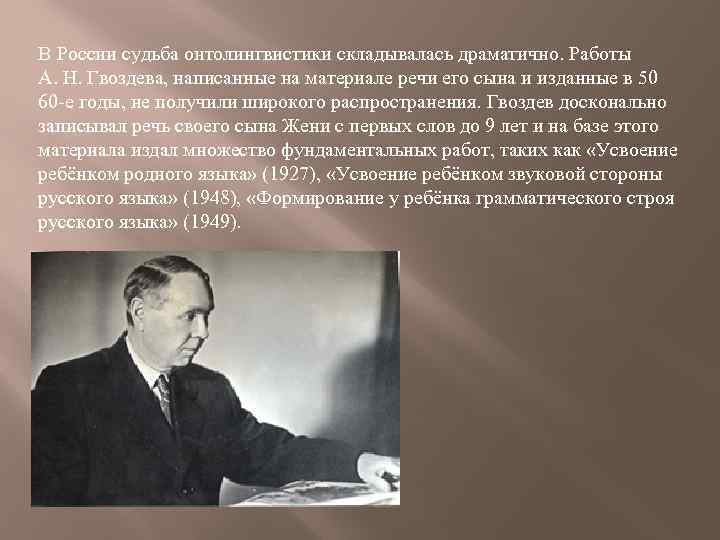 В России судьба онтолингвистики складывалась драматично. Работы А. Н. Гвоздева, написанные на материале речи его сына и изданные в 50 60-е годы, не получили широкого распространения. Гвоздев досконально записывал речь своего сына Жени с первых слов до 9 лет и на базе этого материала издал множество фундаментальных работ, таких как «Усвоение ребёнком родного языка» (1927), «Усвоение ребёнком звуковой стороны русского языка» (1948), «Формирование у ребёнка грамматического строя русского языка» (1949).